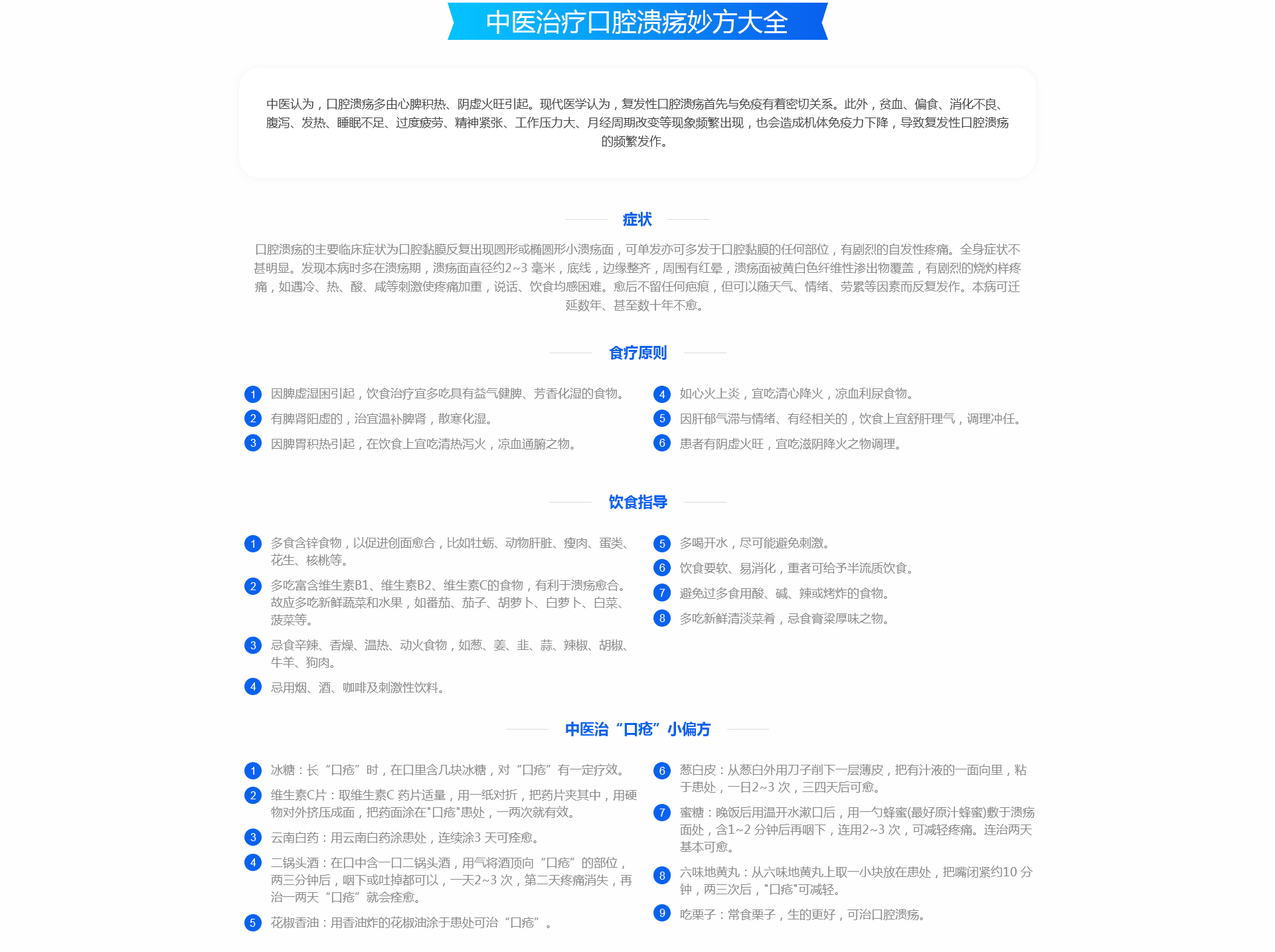 中医治疗口腔溃疡妙方大全

中医认为，口腔溃疡多由心脾积热、阴虚火旺引起。现代医学认为，复发性口腔溃疡首先与免疫有着密切关系。此外，贫血、偏食、消化不良、腹泻、发热、睡眠不足、过度疲劳、精神紧张、工作压力大、月经周期改变等现象频繁出现，也会造成机体免疫力下降，导致复发性口腔溃疡的频繁发作。

症状

口腔溃疡的主要临床症状为口腔黏膜反复出现圆形或椭圆形小溃疡面，可单发亦可多发于口腔黏膜的任何部位，有剧烈的自发性疼痛。全身症状不甚明显。发现本病时多在溃疡期，溃疡面直径约2~3 毫米，底线，边缘整齐，周围有红晕，溃疡面被黄白色纤维性渗出物覆盖，有剧烈的烧灼样疼痛，如遇冷、热、酸、咸等刺激使疼痛加重，说话、饮食均感困难。愈后不留任何疤痕，但可以随天气、情绪、劳累等因素而反复发作。本病可迁延数年、甚至数十年不愈。

食疗原则

1 因脾虚湿困引起，饮食治疗宜多吃具有益气健脾、芳香化湿的食物。
2 有脾肾阳虚的，治宜温补脾肾，散寒化湿。
3 因脾胃积热引起，在饮食上宜吃清热泻火，凉血通腑之物。

4 如心火上炎，宜吃清心降火，凉血利尿食物。
5 因肝郁气滞与情绪、有经相关的，饮食上宜舒肝理气，调理冲任。
6 患者有阴虚火旺，宜吃滋阴降火之物调理。

饮食指导

1 多食含锌食物，以促进创面愈合，比如牡蛎、动物肝脏、瘦肉、蛋类、花生、核桃等。
2 多吃富含维生素B1、维生素B2、维生素C的食物，有利于溃疡愈合。故应多吃新鲜蔬菜和水果，如番茄、茄子、胡萝卜、白萝卜、白菜、菠菜等。
3 忌食辛辣、香燥、温热、动火食物，如葱、姜、韭、蒜、辣椒、胡椒、牛羊、狗肉。
4 忌用烟、酒、咖啡及刺激性饮料。

5 多喝开水，尽可能避免刺激。
6 饮食要软、易消化，重者可给予半流质饮食。
7 避免过多食用酸、碱、辣或烤炸的食物。
8 多吃新鲜清淡菜肴，忌食膏粱厚味之物。

中医治“口疮”小偏方

1 冰糖：长“口疮”时，在口里含几块冰糖，对“口疮”有一定疗效。
2 维生素C片：取维生素C 药片适量，用一纸对折，把药片夹其中，用硬物对外挤压成面，把药面涂在"口疮"患处，一两次就有效。
3 云南白药：用云南白药涂患处，连续涂3 天可痊愈。
4 二锅头酒：在口中含一口二锅头酒，用气将酒顶向“口疮”的部位，两三分钟后，咽下或吐掉都可以，一天2~3 次，第二天疼痛消失，再治一两天“口疮”就会痊愈。
5 花椒香油：用香油炸的花椒油涂于患处可治“口疮”。

6 葱白皮：从葱白外用刀子削下一层薄皮，把有汁液的一面向里，粘于患处，一日2~3 次，三四天后可愈。
7 蜜糖：晚饭后用温开水漱口后，用一勺蜂蜜(最好原汁蜂蜜)敷于溃疡面处，含1~2 分钟后再咽下，连用2~3 次，可减轻疼痛。连治两天基本可愈。
8 六味地黄丸：从六味地黄丸上取一小块放在患处，把嘴闭紧约10 分钟，两三次后，"口疮"可减轻。
9 吃栗子：常食栗子，生的更好，可治口腔溃疡。